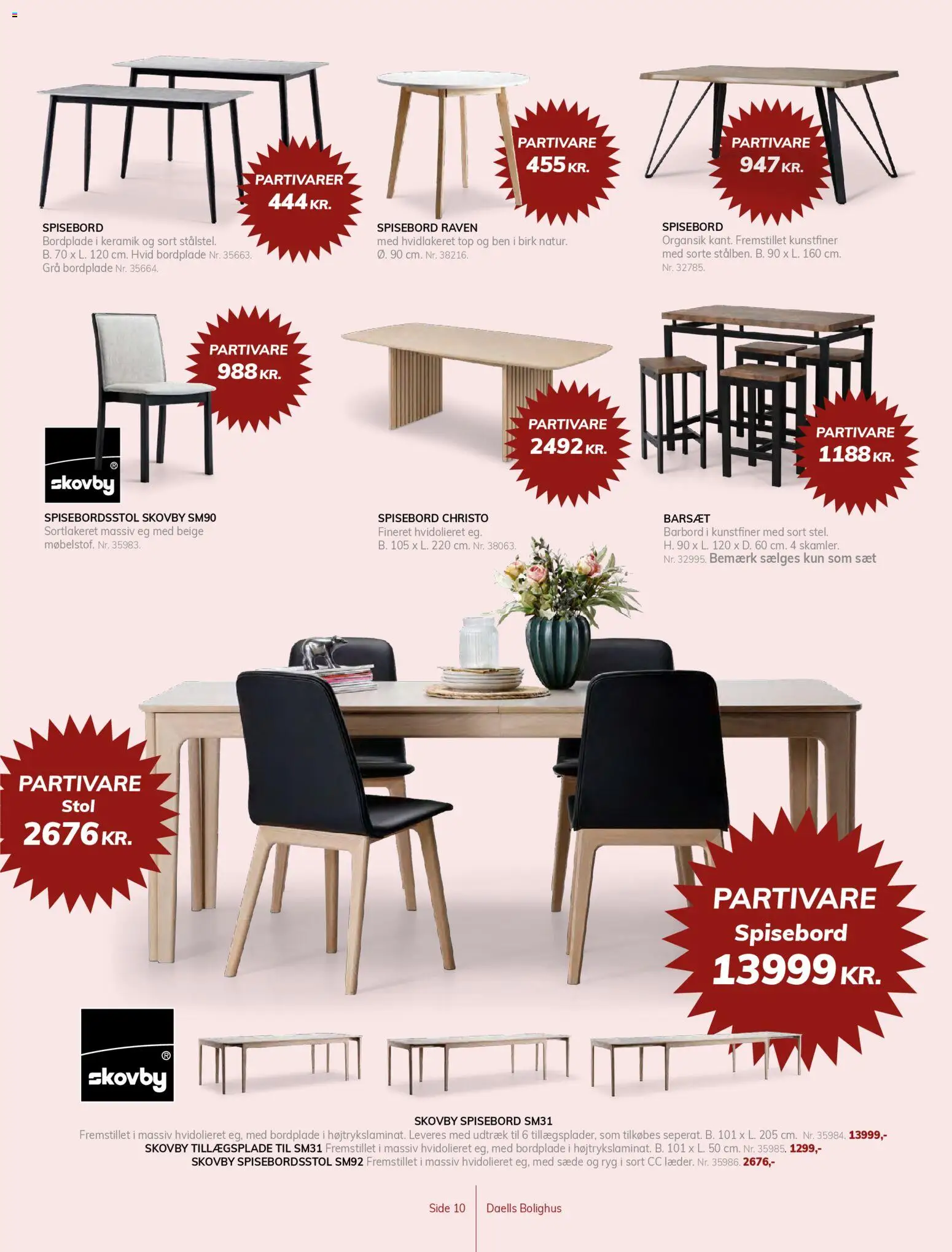 PARTIVARER
444 KR.

SPISEBORD
Bordplade i keramik og sort stålstel. B. 70 x L. 120 cm. Hvid bordplade Nr. 35663. Grå bordplade Nr. 35664.

PARTIVARE
455 KR.

SPISEBORD RAVEN
med hvidlakeret top og ben i birk natur. Ø. 90 cm. Nr. 38216.

PARTIVARE
947 KR.

SPISEBORD
Organsik kant. Fremstillet kunstfiner med sorte stålben. B. 90 x L. 160 cm. Nr. 32785.

PARTIVARE
988 KR.

skovby

SPISEBORDSSTOL SKOVBY SM90
Sortlakeret massiv eg med beige møbelstof. Nr. 35983.

PARTIVARE
2492 KR.

SPISEBORD CHRISTO
Fineret hvidolieret eg. B. 105 x L. 220 cm. Nr. 38063.

PARTIVARE
1188 KR.

BARSÆT
Barbord i kunstfiner med sort stel. H. 90 x L. 120 x D. 60 cm. 4 skamler. Nr. 32995. Bemærk sælges kun som sæt

PARTIVARE
Stol
2676 KR.

PARTIVARE
Spisebord
13999 KR.

skovby

SKOVBY SPISEBORD SM31
Fremstillet i massiv hvidolieret eg, med bordplade i højtrykslaminat. Leveres med udtræk til 6 tillægsplader, som tilkøbes seperat. B. 101 x L. 205 cm. Nr. 35984. 13999,-
SKOVBY TILLÆGSPLADE TIL SM31 Fremstillet i massiv hvidolieret eg, med bordplade i højtrykslaminat. B. 101 x L. 50 cm. Nr. 35985. 1299,-
SKOVBY SPISEBORDSSTOL SM92 Fremstillet i massiv hvidolieret eg, med sæde og ryg i sort CC læder. Nr. 35986. 2676,-

Side 10 Daells Bolighus